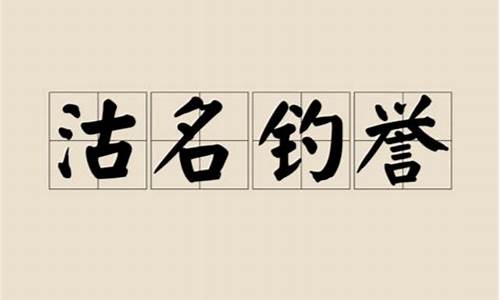 沽名钓誉